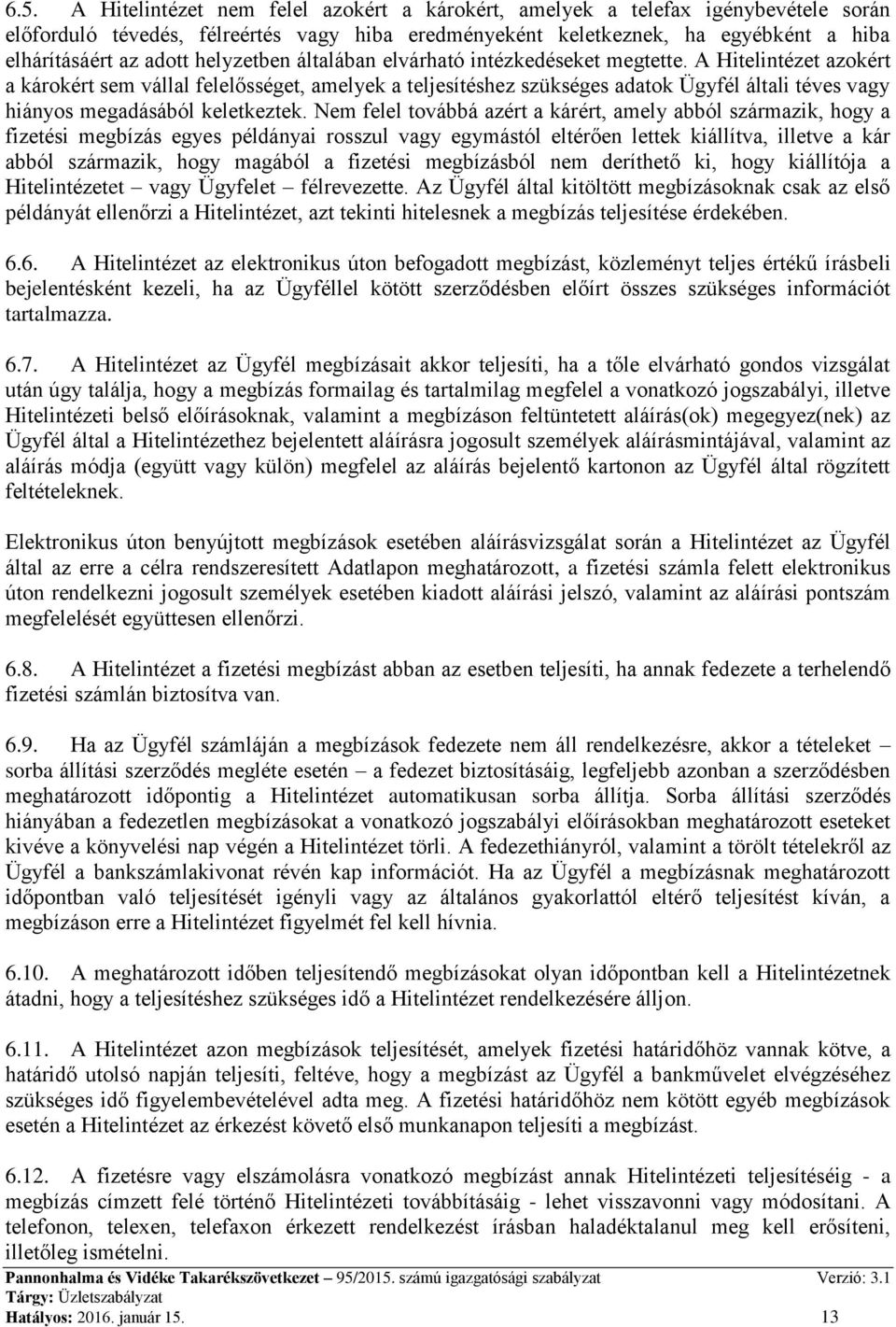 6.5. A Hitelintézet nem felel azokért a károkért, amelyek a telefax igénybevétele során előforduló tévedés, félreértés vagy hiba eredményeként keletkeznek, ha egyébként a hiba elhárításáért az adott helyzetben általában elvárható intézkedéseket megtette. A Hitelintézet azokért a károkért sem vállal felelősséget, amelyek a teljesítéshez szükséges adatok Ügyfél általi téves vagy hiányos megadásából keletkeztek. Nem felel továbbá azért a kárért, amely abból származik, hogy a fizetési megbízás egyes példányai rosszul vagy egymástól eltérően lettek kiállítva, illetve a kár abból származik, hogy magából a fizetési megbízásból nem deríthető ki, hogy kiállítója a Hitelintézetet – vagy Ügyfelet – félrevezette. Az Ügyfél által kitöltött megbízásoknak csak az első példányát ellenőrzi a Hitelintézet, azt tekinti hitelesnek a megbízás teljesítése érdekében.

6.6. A Hitelintézet az elektronikus úton befogadott megbízást, közleményt teljes értékű írásbeli bejelentésként kezeli, ha az Ügyféllel kötött szerződésben előírt összes szükséges információt tartalmazza.

6.7. A Hitelintézet az Ügyfél megbízásait akkor teljesíti, ha a tőle elvárható gondos vizsgálat után úgy találja, hogy a megbízás formailag és tartalmilag megfelel a vonatkozó jogszabályi, illetve Hitelintézeti belső előírásoknak, valamint a megbízáson feltüntetett aláírás(ok) megegyez(nek) az Ügyfél által a Hitelintézethez bejelentett aláírásra jogosult személyek aláírásmintájával, valamint az aláírás módja (együtt vagy külön) megfelel az aláírás bejelentő kartonon az Ügyfél által rögzített feltételeknek.

Elektronikus úton benyújtott megbízások esetében aláírásvizsgálat során a Hitelintézet az Ügyfél által az erre a célra rendszeresített Adatlapon meghatározott, a fizetési számla felett elektronikus úton rendelkezni jogosult személyek esetében kiadott aláírási jelszó, valamint az aláírási pontszám megfelelését együttesen ellenőrzi.

6.8. A Hitelintézet a fizetési megbízást abban az esetben teljesíti, ha annak fedezete a terhelendő fizetési számlán biztosítva van.

6.9. Ha az Ügyfél számláján a megbízások fedezete nem áll rendelkezésre, akkor a tételeket – sorba állítási szerződés megléte esetén – a fedezet biztosításáig, legfeljebb azonban a szerződésben meghatározott időpontig a Hitelintézet automatikusan sorba állítja. Sorba állítási szerződés hiányában a fedezetlen megbízásokat a vonatkozó jogszabályi előírásokban meghatározott eseteket kivéve a könyvelési nap végén a Hitelintézet törli. A fedezethiányról, valamint a törölt tételekről az Ügyfél a bankszámlakivonat révén kap információt. Ha az Ügyfél a megbízásnak meghatározott időpontban való teljesítését igényli vagy az általános gyakorlattól eltérő teljesítést kíván, a megbízáson erre a Hitelintézet figyelmét fel kell hívnia.

6.10. A meghatározott időben teljesítendő megbízásokat olyan időpontban kell a Hitelintézetnek átadni, hogy a teljesítéshez szükséges idő a Hitelintézet rendelkezésére álljon.

6.11. A Hitelintézet azon megbízások teljesítését, amelyek fizetési határidőhöz vannak kötve, a határidő utolsó napján teljesíti, feltéve, hogy a megbízást az Ügyfél a bankművelet elvégzéséhez szükséges idő figyelembevételével adta meg. A fizetési határidőhöz nem kötött egyéb megbízások esetén a Hitelintézet az érkezést követő első munkanapon teljesíti a megbízást.

6.12. A fizetésre vagy elszámolásra vonatkozó megbízást annak Hitelintézeti teljesítéséig - a megbízás címzett felé történő Hitelintézeti továbbításáig - lehet visszavonni vagy módosítani. A telefonon, telexen, telefaxon érkezett rendelkezést írásban haladéktalanul meg kell erősíteni, illetőleg ismételni.

Pannonhalma és Vidéke Takarékszövetkezet – 95/2015. számú igazgatósági szabályzat Verzió: 3.1
Tárgy: Üzletszabályzat
Hatályos: 2016. január 15. 13